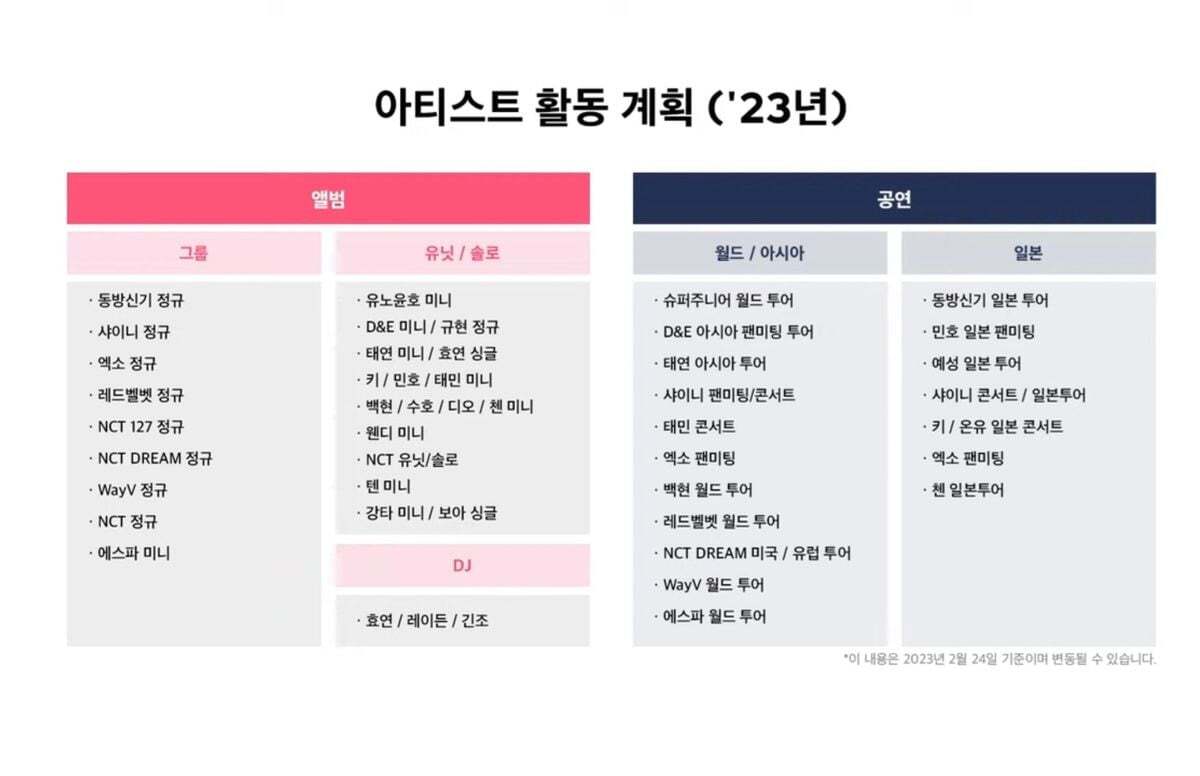 아티스트 활동 계획 ('23년)

앨범

그룹

· 동방신기 정규
· 샤이니 정규
· 엑소 정규
· 레드벨벳 정규
· NCT 127 정규
· NCT DREAM 정규
· WayV 정규
· NCT 정규
· 에스파 미니

유닛 / 솔로

· 유노윤호 미니
· D&E 미니 / 규현 정규
· 태연 미니 / 효연 싱글
· 키 / 민호 / 태민 미니
· 백현 / 수호 / 디오 / 첸 미니
· 웬디 미니
· NCT 유닛/솔로
· 텐 미니
· 강타 미니 / 보아 싱글

DJ

· 효연 / 레이든 / 긴조

공연

월드 / 아시아

· 슈퍼주니어 월드 투어
· D&E 아시아 팬미팅 투어
· 태연 아시아 투어
· 샤이니 팬미팅/콘서트
· 태민 콘서트
· 엑소 팬미팅
· 백현 월드 투어
· 레드벨벳 월드 투어
· NCT DREAM 미국 / 유럽 투어
· WayV 월드 투어
· 에스파 월드 투어

일본

· 동방신기 일본 투어
· 민호 일본 팬미팅
· 예성 일본 투어
· 샤이니 콘서트 / 일본투어
· 키 / 온유 일본 콘서트
· 엑소 팬미팅
· 첸 일본투어

*이 내용은 2023년 2월 24일 기준이며 변동될 수 있습니다.